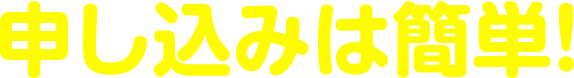 申し込みは簡単!